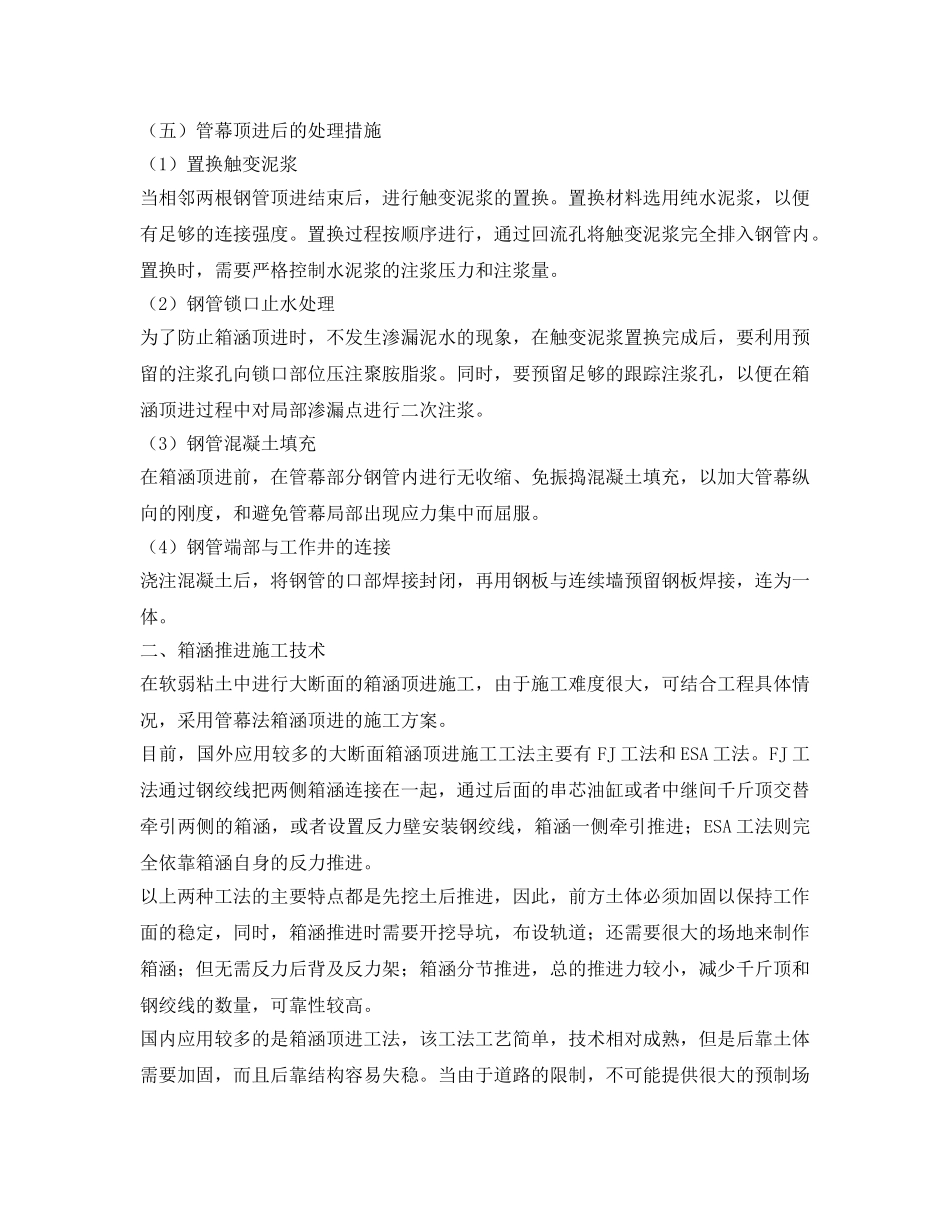 （五）管幕顶进后的处理措施

（1）置换触变泥浆

当相邻两根钢管顶进结束后，进行触变泥浆的置换。置换材料选用纯水泥浆，以便有足够的连接强度。置换过程按顺序进行，通过回流孔将触变泥浆完全排入钢管内。置换时，需要严格控制水泥浆的注浆压力和注浆量。

（2）钢管锁口止水处理

为了防止箱涵顶进时，不发生渗漏泥水的现象，在触变泥浆置换完成后，要利用预留的注浆孔向锁口部位压注聚胺脂浆。同时，要预留足够的跟踪注浆孔，以便在箱涵顶进过程中对局部渗漏点进行二次注浆。

（3）钢管混凝土填充

在箱涵顶进前，在管幕部分钢管内进行无收缩、免振捣混凝土填充，以加大管幕纵向的刚度，和避免管幕局部出现应力集中而屈服。

（4）钢管端部与工作井的连接

浇注混凝土后，将钢管的口部焊接封闭，再用钢板与连续墙预留钢板焊接，连为一体。

二、箱涵推进施工技术

在软弱粘土中进行大断面的箱涵顶进施工，由于施工难度很大，可结合工程具体情况，采用管幕法箱涵顶进的施工方案。

目前，国外应用较多的大断面箱涵顶进施工工法主要有FJ工法和ESA工法。FJ工法通过钢绞线把两侧箱涵连接在一起，通过后面的串芯油缸或者中继间千斤顶交替牵引两侧的箱涵，或者设置反力壁安装钢绞线，箱涵一侧牵引推进；ESA工法则完全依靠箱涵自身的反力推进。

以上两种工法的主要特点都是先挖土后推进，因此，前方土体必须加固以保持工作面的稳定，同时，箱涵推进时需要开挖导坑，布设轨道；还需要很大的场地来制作箱涵；但无需反力后背及反力架；箱涵分节推进，总的推进力较小，减少千斤顶和钢绞线的数量，可靠性较高。

国内应用较多的是箱涵顶进工法，该工法工艺简单，技术相对成熟，但是后靠土体需要加固，而且后靠结构容易失稳。当由于道路的限制，不可能提供很大的预制场